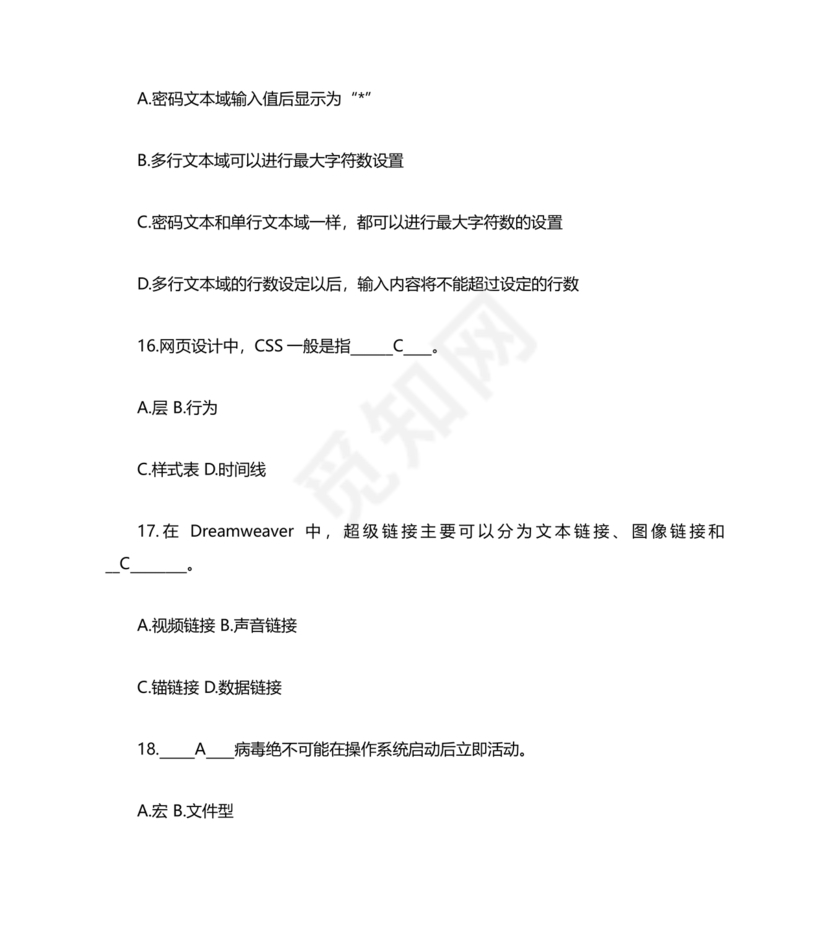 A.密码文本域输入值后显示为“*”

B.多行文本域可以进行最大字符数设置

C.密码文本和单行文本域一样，都可以进行最大字符数的设置

D.多行文本域的行数设定以后，输入内容将不能超过设定的行数

16.网页设计中，CSS 一般是指______C____。

A.层 B.行为

C.样式表 D.时间线

17.在 Dreamweaver 中，超级链接主要可以分为文本链接、图像链接和__C________。

A.视频链接 B.声音链接

C.锚链接 D.数据链接

18._____A____病毒绝不可能在操作系统启动后立即活动。

A.宏 B.文件型

觅知网